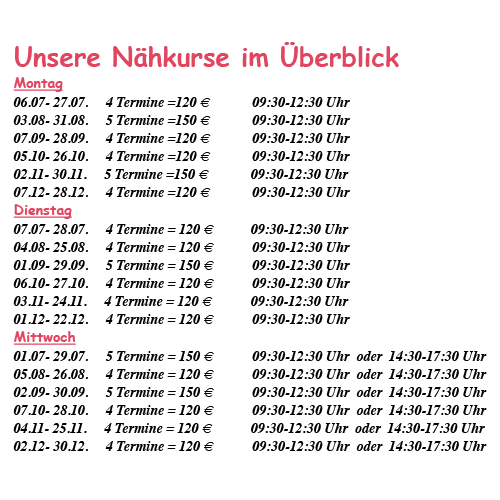 Unsere Nähkurse im Überblick

Montag

06.07- 27.07. 4 Termine =120 € 09:30-12:30 Uhr
03.08- 31.08. 5 Termine =150 € 09:30-12:30 Uhr
07.09- 28.09. 4 Termine =120 € 09:30-12:30 Uhr
05.10- 26.10. 4 Termine =120 € 09:30-12:30 Uhr
02.11- 30.11. 5 Termine =150 € 09:30-12:30 Uhr
07.12- 28.12. 4 Termine =120 € 09:30-12:30 Uhr

Dienstag

07.07- 28.07. 4 Termine = 120 € 09:30-12:30 Uhr
04.08- 25.08. 4 Termine = 120 € 09:30-12:30 Uhr
01.09- 29.09. 5 Termine = 150 € 09:30-12:30 Uhr
06.10- 27.10. 4 Termine = 120 € 09:30-12:30 Uhr
03.11- 24.11. 4 Termine = 120 € 09:30-12:30 Uhr
01.12- 22.12. 4 Termine = 120 € 09:30-12:30 Uhr

Mittwoch

01.07- 29.07. 5 Termine = 150 € 09:30-12:30 Uhr oder 14:30-17:30 Uhr
05.08- 26.08. 4 Termine = 120 € 09:30-12:30 Uhr oder 14:30-17:30 Uhr
02.09- 30.09. 5 Termine = 150 € 09:30-12:30 Uhr oder 14:30-17:30 Uhr
07.10- 28.10. 4 Termine = 120 € 09:30-12:30 Uhr oder 14:30-17:30 Uhr
04.11- 25.11. 4 Termine = 120 € 09:30-12:30 Uhr oder 14:30-17:30 Uhr
02.12- 30.12. 4 Termine = 120 € 09:30-12:30 Uhr oder 14:30-17:30 Uhr